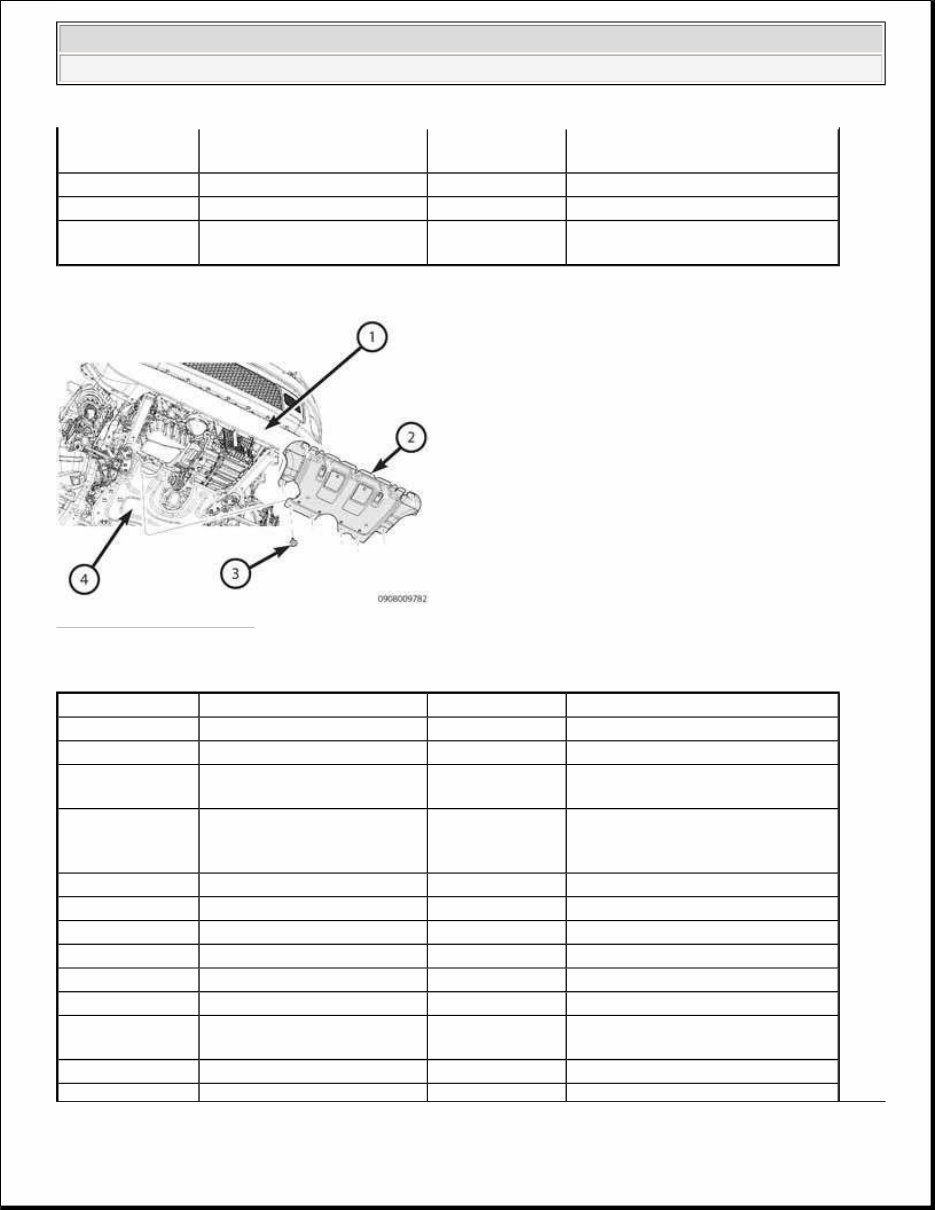 1

2

3

4

0908009782